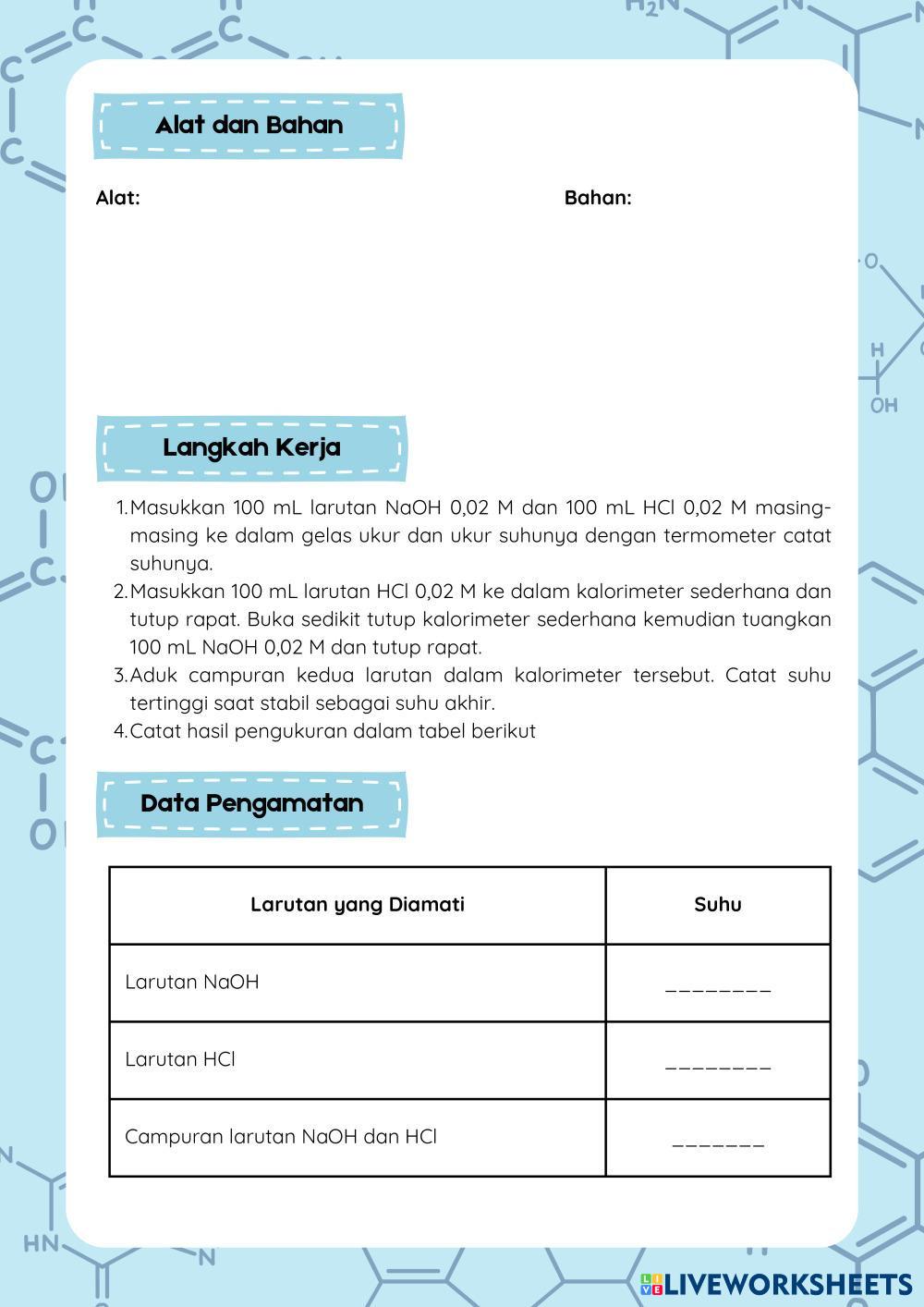 Alat dan Bahan

Alat:

Bahan:

Langkah Kerja

1. Masukkan 100 mL larutan NaOH 0,02 M dan 100 mL HCl 0,02 M masing-masing ke dalam gelas ukur dan ukur suhunya dengan termometer catat suhunya.
2. Masukkan 100 mL larutan HCl 0,02 M ke dalam kalorimeter sederhana dan tutup rapat. Buka sedikit tutup kalorimeter sederhana kemudian tuangkan 100 mL NaOH 0,02 M dan tutup rapat.
3. Aduk campuran kedua larutan dalam kalorimeter tersebut. Catat suhu tertinggi saat stabil sebagai suhu akhir.
4. Catat hasil pengukuran dalam tabel berikut

Data Pengamatan

| Larutan yang Diamati | Suhu |
|---|---|
| Larutan NaOH | ________ |
| Larutan HCl | ________ |
| Campuran larutan NaOH dan HCl | _______ |

LIVEWORKSHEETS